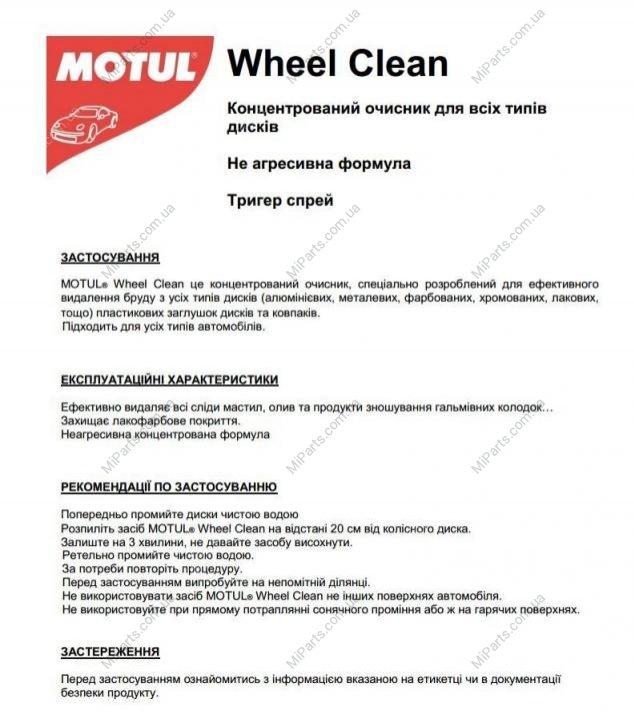 MOTUL

Wheel Clean

Концентрований очисник для всіх типів дисків

Не агресивна формула

Тригер спрей

ЗАСТОСУВАННЯ

MOTUL® Wheel Clean це концентрований очисник, спеціально розроблений для ефективного видалення бруду з усіх типів дисків (алюмінієвих, металевих, фарбованих, хромованих, лакових, тощо) пластикових заглушок дисків та ковпаків.
Підходить для усіх типів автомобілів.

ЕКСПЛУАТАЦІЙНІ ХАРАКТЕРИСТИКИ

Ефективно видаляє всі сліди мастил, олив та продукти зношування гальмівних колодок…
Захищає лакофарбове покриття.
Неагресивна концентрована формула

РЕКОМЕНДАЦІЇ ПО ЗАСТОСУВАННЮ

Попередньо промийте диски чистою водою
Розпиліть засіб MOTUL® Wheel Clean на відстані 20 см від колісного диска.
Залиште на 3 хвилини, не давайте засобу висохнути.
Ретельно промийте чистою водою.
За потреби повторіть процедуру.
Перед застосуванням випробуйте на непомітній ділянці.
Не використовувати засіб MOTUL® Wheel Clean не інших поверхнях автомобіля.
Не використовуйте при прямому потраплянні сонячного проміння або ж на гарячих поверхнях.

ЗАСТЕРЕЖЕННЯ

Перед застосуванням ознайомитись з інформацією вказаною на етикетці чи в документації безпеки продукту.

MiParts.com.ua